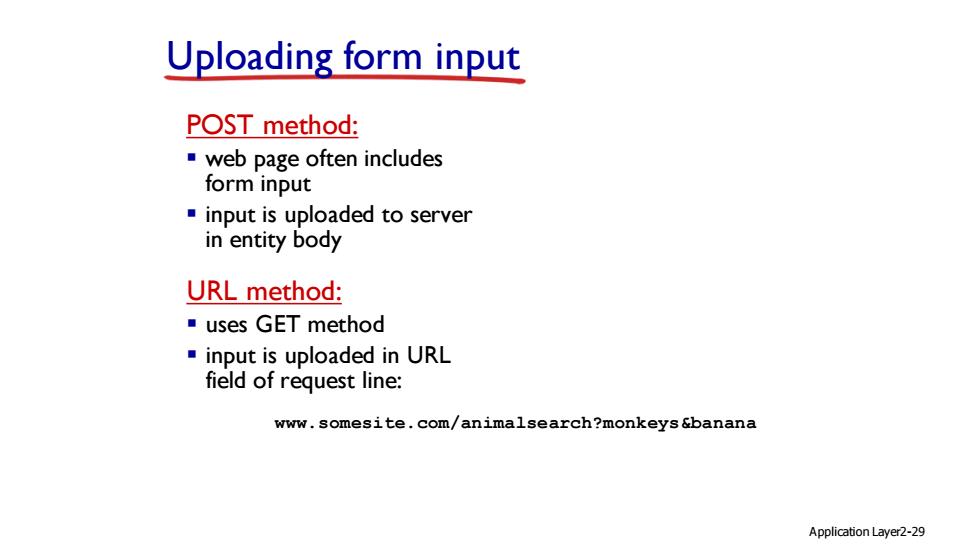 Uploading form input

POST method:

- web page often includes form input
- input is uploaded to server in entity body

URL method:

- uses GET method
- input is uploaded in URL field of request line:

www.somesite.com/animalsearch?monkeys&banana

Application Layer2-29